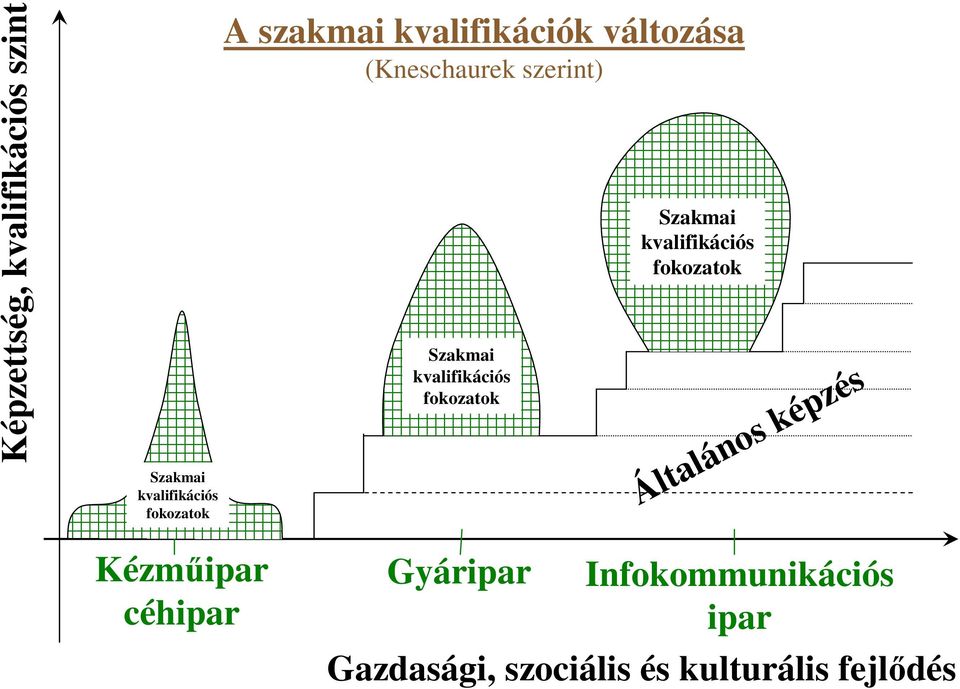 A szakmai kvalifikációk változása
(Kneschaurek szerint)

Képzettség, kvalifikációs szint

Szakmai kvalifikációs fokozatok

Szakmai kvalifikációs fokozatok

Szakmai kvalifikációs fokozatok

Általános képzés

Kézműipar céhipar

Gyáripar

Infokommunikációs ipar

Gazdasági, szociális és kulturális fejlődés